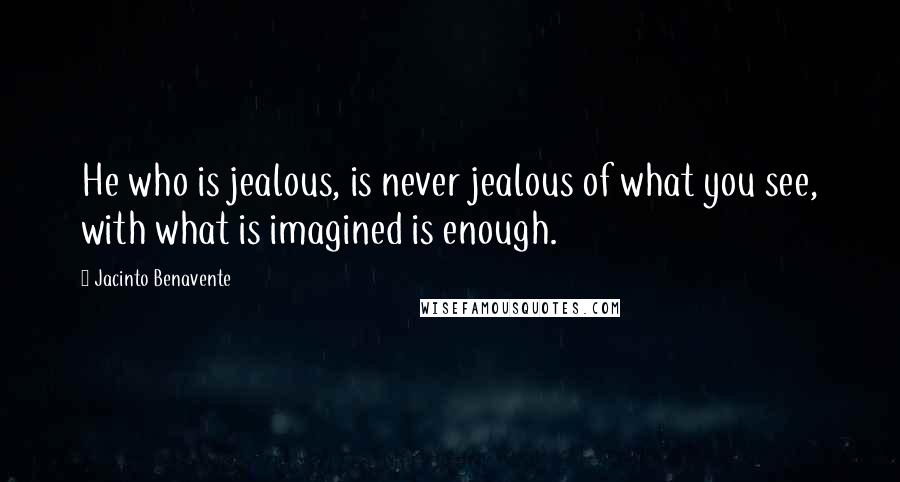 He who is jealous, is never jealous of what you see, with what is imagined is enough.

Jacinto Benavente

WISEFAMOUSQUOTES.COM